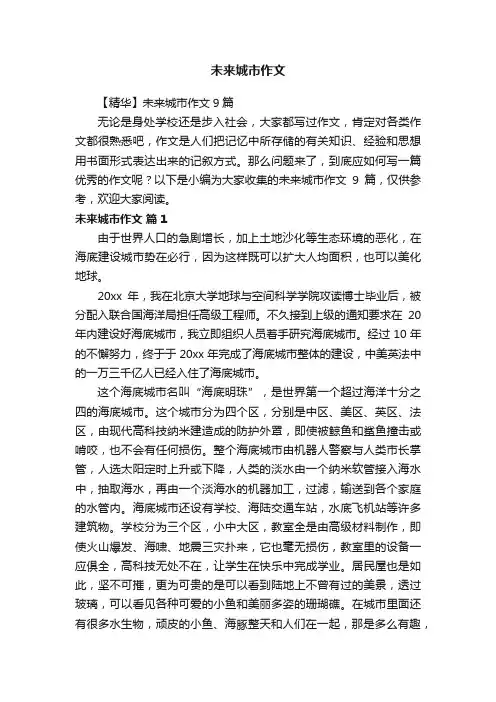 未来城市作文

【精华】未来城市作文 9 篇

无论是身处学校还是步入社会，大家都写过作文，肯定对各类作文都很熟悉吧，作文是人们把记忆中所存储的有关知识、经验和思想用书面形式表达出来的记叙方式。那么问题来了，到底应如何写一篇优秀的作文呢？以下是小编为大家收集的未来城市作文 9 篇，仅供参考，欢迎大家阅读。

未来城市作文 篇 1

由于世界人口的急剧增长，加上土地沙化等生态环境的恶化，在海底建设城市势在必行，因为这样既可以扩大人均面积，也可以美化地球。

20xx 年，我在北京大学地球与空间科学学院攻读博士毕业后，被分配入联合国海洋局担任高级工程师。不久接到上级的通知要求在 20 年内建设好海底城市，我立即组织人员着手研究海底城市。经过 10 年的不懈努力，终于于 20xx 年完成了海底城市整体的建设，中美英法中的一万三千亿人已经入住了海底城市。

这个海底城市名叫“海底明珠”，是世界第一个超过海洋十分之四的海底城市。这个城市分为四个区，分别是中区、美区、英区、法区，由现代高科技纳米建造成的防护外罩，即使被鲸鱼和鲨鱼撞击或啃咬，也不会有任何损伤。整个海底城市由机器人警察与人类市长掌管，人造太阳定时上升或下降，人类的淡水由一个纳米软管接入海水中，抽取海水，再由一个淡海水的机器加工，过滤，输送到各个家庭的水管内。海底城市还设有学校、海陆交通车站，水底飞机站等许多建筑物。学校分为三个区，小中大区，教室全是由高级材料制作，即使火山爆发、海啸、地震三灾扑来，它也毫无损伤，教室里的设备一应俱全，高科技无处不在，让学生在快乐中完成学业。居民屋也是如此，坚不可摧，更为可贵的是可以看到陆地上不曾有过的美景，透过玻璃，可以看见各种可爱的小鱼和美丽多姿的珊瑚礁。在城市里面还有很多水生物，顽皮的小鱼、海豚整天和人们在一起，那是多么有趣，